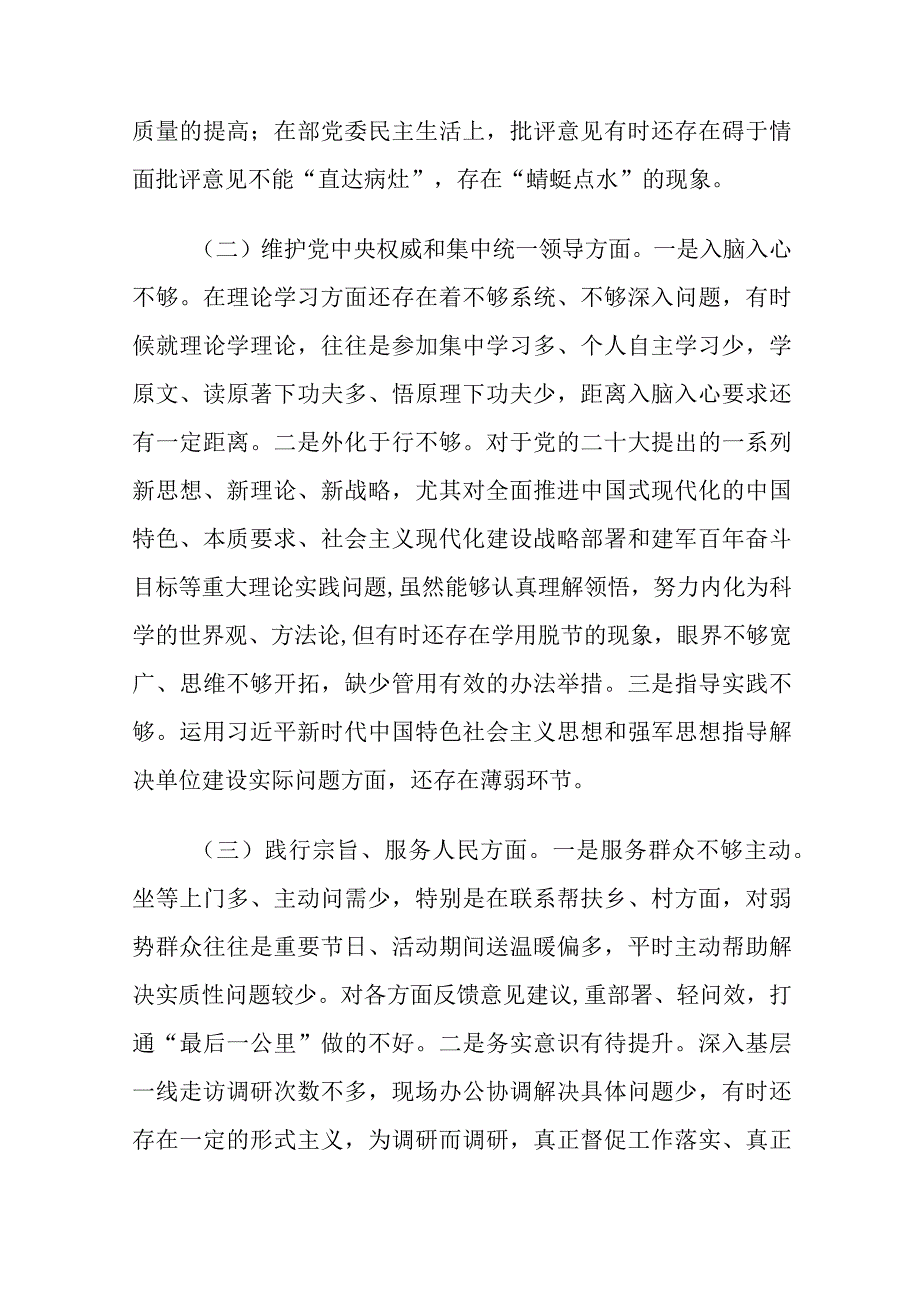 质量的提高；在部党委民主生活上，批评意见有时还存在碍于情面批评意见不能“直达病灶”，存在“蜻蜓点水”的现象。

（二）维护党中央权威和集中统一领导方面。一是入脑入心不够。在理论学习方面还存在着不够系统、不够深入问题，有时候就理论学理论，往往是参加集中学习多、个人自主学习少，学原文、读原著下功夫多、悟原理下功夫少，距离入脑入心要求还有一定距离。二是外化于行不够。对于党的二十大提出的一系列新思想、新理论、新战略，尤其对全面推进中国式现代化的中国特色、本质要求、社会主义现代化建设战略部署和建军百年奋斗目标等重大理论实践问题,虽然能够认真理解领悟，努力内化为科学的世界观、方法论,但有时还存在学用脱节的现象，眼界不够宽广、思维不够开拓，缺少管用有效的办法举措。三是指导实践不够。运用习近平新时代中国特色社会主义思想和强军思想指导解决单位建设实际问题方面，还存在薄弱环节。

（三）践行宗旨、服务人民方面。一是服务群众不够主动。坐等上门多、主动问需少，特别是在联系帮扶乡、村方面，对弱势群众往往是重要节日、活动期间送温暖偏多，平时主动帮助解决实质性问题较少。对各方面反馈意见建议,重部署、轻问效，打通“最后一公里”做的不好。二是务实意识有待提升。深入基层一线走访调研次数不多，现场办公协调解决具体问题少，有时还存在一定的形式主义，为调研而调研，真正督促工作落实、真正